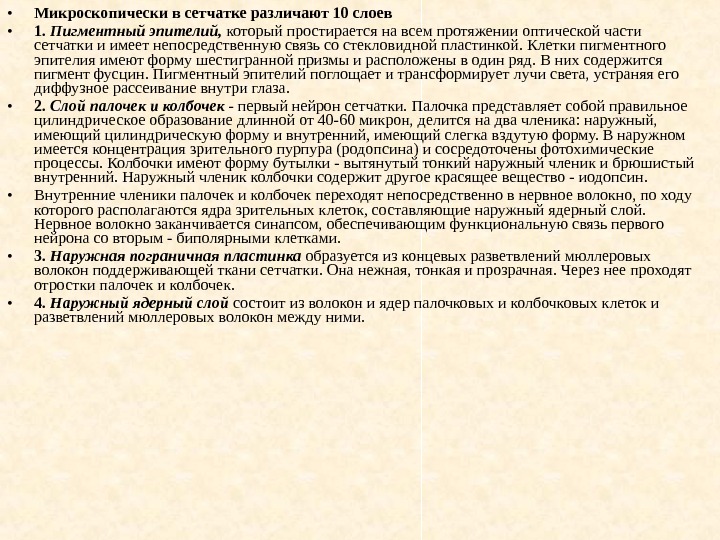 • Микроскопически в сетчатке различают 10 слоев

• 1. Пигментный эпителий, который простирается на всем протяжении оптической части сетчатки и имеет непосредственную связь со стекловидной пластинкой. Клетки пигментного эпителия имеют форму шестигранной призмы и расположены в один ряд. В них содержится пигмент фусцин. Пигментный эпителий поглощает и трансформирует лучи света, устраняя его диффузное рассеивание внутри глаза.

• 2. Слой палочек и колбочек - первый нейрон сетчатки. Палочка представляет собой правильное цилиндрическое образование длинной от 40-60 микрон, делится на два членика: наружный, имеющий цилиндрическую форму и внутренний, имеющий слегка вздутую форму. В наружном имеется концентрация зрительного пурпура (родопсина) и сосредоточены фотохимические процессы. Колбочки имеют форму бутылки - вытянутый тонкий наружный членик и брюшистый внутренний. Наружный членик колбочки содержит другое красящее вещество - иодопсин.

• Внутренние членики палочек и колбочек переходят непосредственно в нервное волокно, по ходу которого располагаются ядра зрительных клеток, составляющие наружный ядерный слой. Нервное волокно заканчивается синапсом, обеспечивающим функциональную связь первого нейрона со вторым - биполярными клетками.

• 3. Наружная пограничная пластинка образуется из концевых разветвлений мюллеровых волокон поддерживающей ткани сетчатки. Она нежная, тонкая и прозрачная. Через нее проходят отростки палочек и колбочек.

• 4. Наружный ядерный слой состоит из волокон и ядер палочковых и колбочковых клеток и разветвлений мюллеровых волокон между ними.